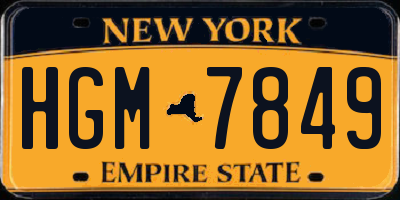 NEW YORK

HGM 7849

EMPIRE STATE